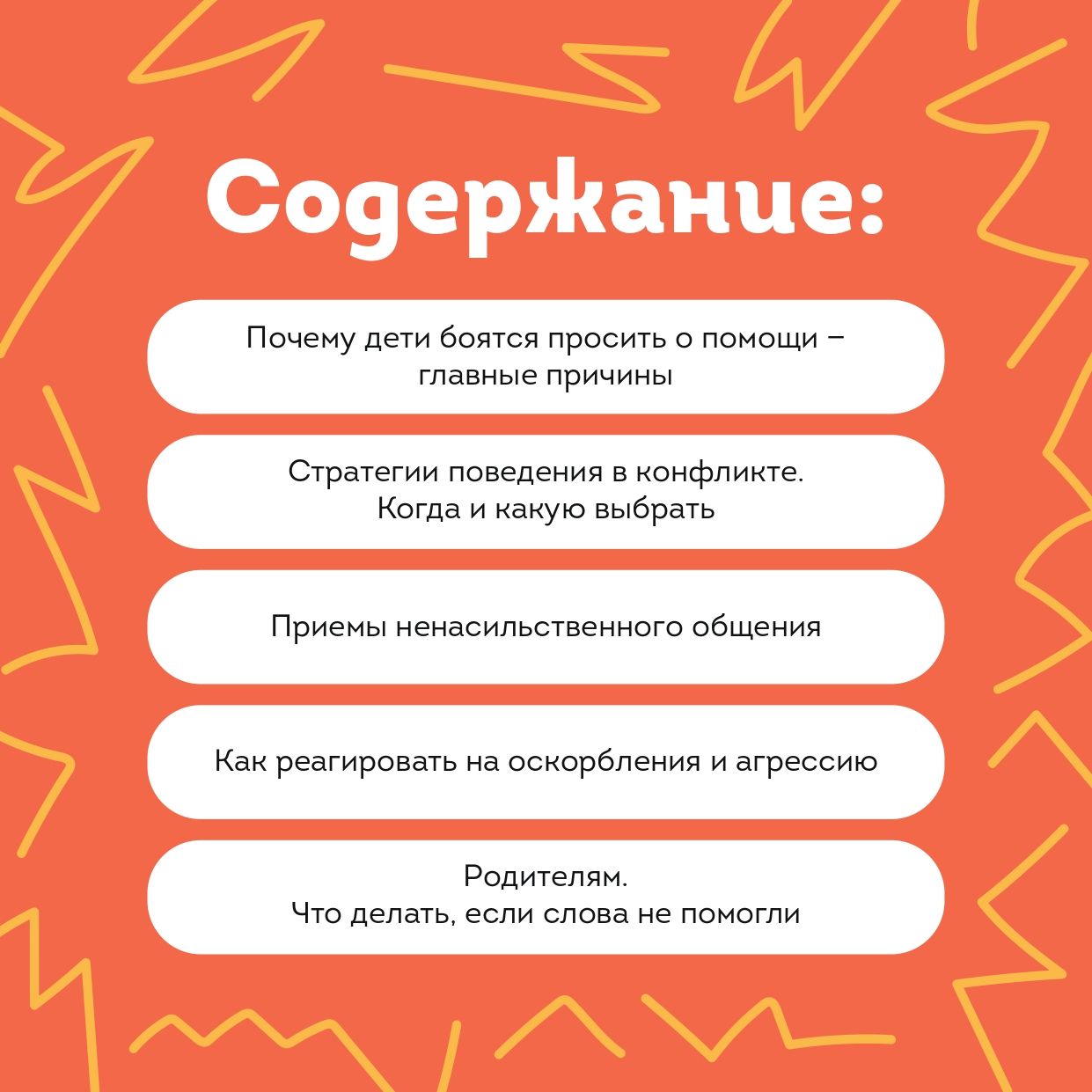 Содержание:

Почему дети боятся просить о помощи – главные причины

Стратегии поведения в конфликте. Когда и какую выбрать

Приемы ненасильственного общения

Как реагировать на оскорбления и агрессию

Родителям.
Что делать, если слова не помогли